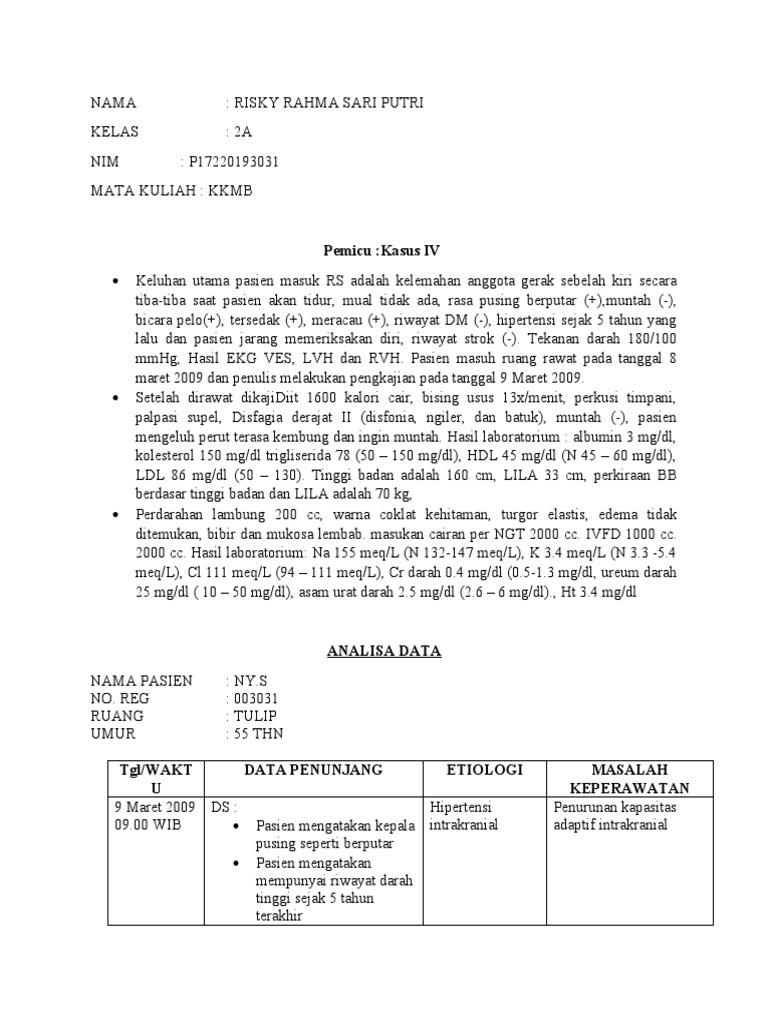 NAMA : RISKY RAHMA SARI PUTRI

KELAS : 2A

NIM : P17220193031

MATA KULIAH : KKMB

Pemicu :Kasus IV

• Keluhan utama pasien masuk RS adalah kelemahan anggota gerak sebelah kiri secara tiba-tiba saat pasien akan tidur, mual tidak ada, rasa pusing berputar (+),muntah (-), bicara pelo(+), tersedak (+), meracau (+), riwayat DM (-), hipertensi sejak 5 tahun yang lalu dan pasien jarang memeriksakan diri, riwayat strok (-). Tekanan darah 180/100 mmHg, Hasil EKG VES, LVH dan RVH. Pasien masuh ruang rawat pada tanggal 8 maret 2009 dan penulis melakukan pengkajian pada tanggal 9 Maret 2009.

• Setelah dirawat dikajiDiit 1600 kalori cair, bising usus 13x/menit, perkusi timpani, palpasi supel, Disfagia derajat II (disfonia, ngiler, dan batuk), muntah (-), pasien mengeluh perut terasa kembung dan ingin muntah. Hasil laboratorium : albumin 3 mg/dl, kolesterol 150 mg/dl trigliserida 78 (50 – 150 mg/dl), HDL 45 mg/dl (N 45 – 60 mg/dl), LDL 86 mg/dl (50 – 130). Tinggi badan adalah 160 cm, LILA 33 cm, perkiraan BB berdasar tinggi badan dan LILA adalah 70 kg,

• Perdarahan lambung 200 cc, warna coklat kehitaman, turgor elastis, edema tidak ditemukan, bibir dan mukosa lembab. masukan cairan per NGT 2000 cc. IVFD 1000 cc. 2000 cc. Hasil laboratorium: Na 155 meq/L (N 132-147 meq/L), K 3.4 meq/L (N 3.3 -5.4 meq/L), Cl 111 meq/L (94 – 111 meq/L), Cr darah 0.4 mg/dl (0.5-1.3 mg/dl, ureum darah 25 mg/dl ( 10 – 50 mg/dl), asam urat darah 2.5 mg/dl (2.6 – 6 mg/dl)., Ht 3.4 mg/dl

ANALISA DATA

NAMA PASIEN : NY.S
NO. REG : 003031
RUANG : TULIP
UMUR : 55 THN

| Tgl/WAKTU | DATA PENUNJANG | ETIOLOGI | MASALAH KEPERAWATAN |
|---|---|---|---|
| 9 Maret 2009 09.00 WIB | DS : • Pasien mengatakan kepala pusing seperti berputar • Pasien mengatakan mempunyai riwayat darah tinggi sejak 5 tahun terakhir | Hipertensi intrakranial | Penurunan kapasitas adaptif intrakranial |